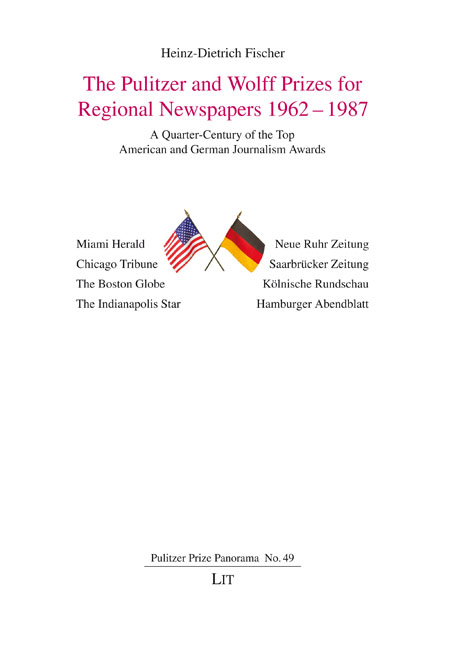 Heinz-Dietrich Fischer

The Pulitzer and Wolff Prizes for Regional Newspapers 1962 – 1987

A Quarter-Century of the Top American and German Journalism Awards

Miami Herald
Chicago Tribune
The Boston Globe
The Indianapolis Star

Neue Ruhr Zeitung
Saarbrücker Zeitung
Kölnische Rundschau
Hamburger Abendblatt

Pulitzer Prize Panorama No. 49

LIT